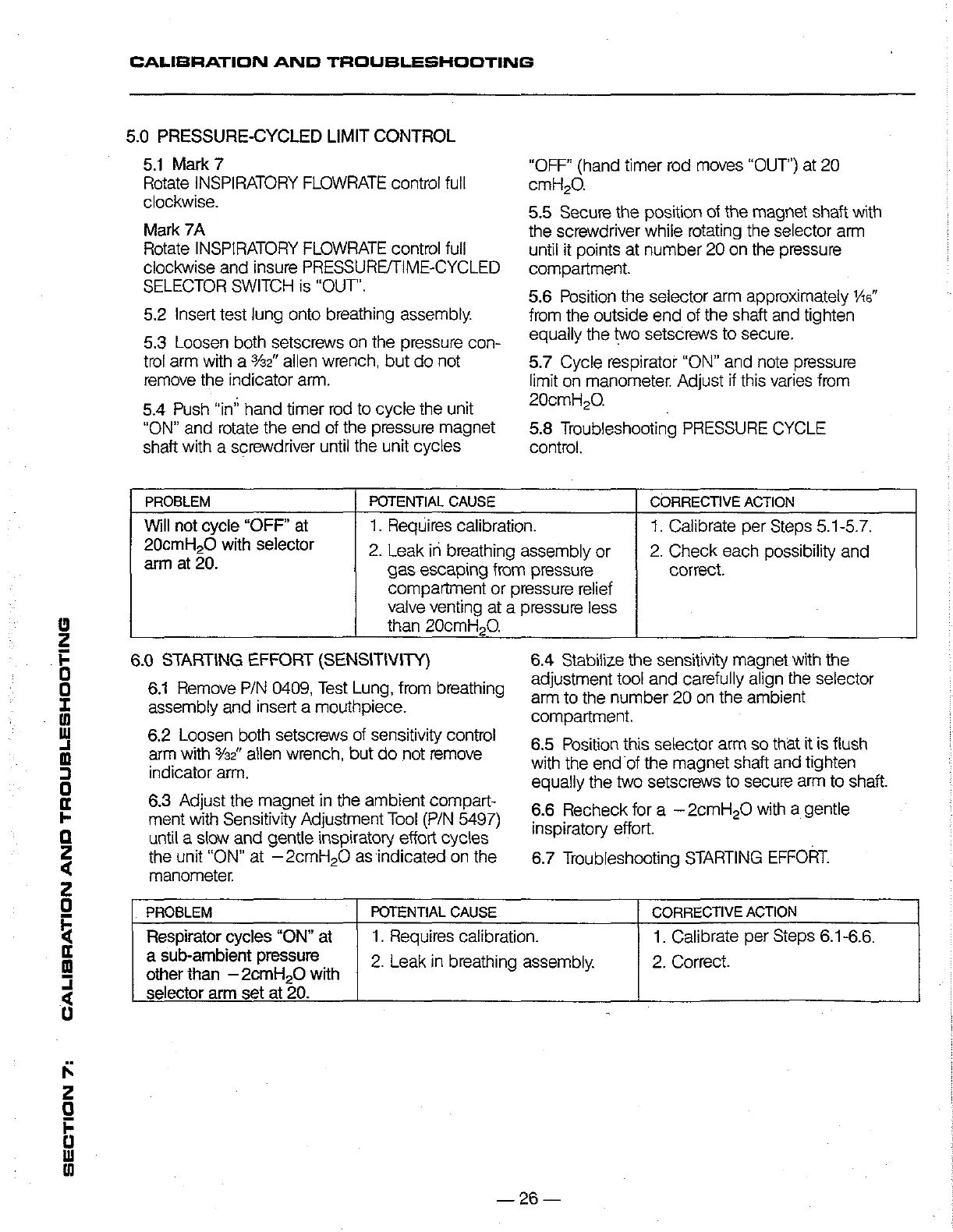 CALIBRATION AND TROUBLESHOOTING

5.0 PRESSURE-CYCLED LIMIT CONTROL

5.1 Mark 7
Rotate INSPIRATORY FLOWRATE control full clockwise.

Mark 7A
Rotate INSPIRATORY FLOWRATE control full clockwise and insure PRESSURE/TIME-CYCLED SELECTOR SWITCH is "OUT".

5.2 Insert test lung onto breathing assembly.

5.3 Loosen both setscrews on the pressure control arm with a $\frac{3}{32}$" allen wrench, but do not remove the indicator arm.

5.4 Push "in" hand timer rod to cycle the unit "ON" and rotate the end of the pressure magnet shaft with a screwdriver until the unit cycles "OFF" (hand timer rod moves "OUT") at 20 $cmH_2O$.

5.5 Secure the position of the magnet shaft with the screwdriver while rotating the selector arm until it points at number 20 on the pressure compartment.

5.6 Position the selector arm approximately $\frac{1}{16}$" from the outside end of the shaft and tighten equally the two setscrews to secure.

5.7 Cycle respirator "ON" and note pressure limit on manometer. Adjust if this varies from $20cmH_2O$.

5.8 Troubleshooting PRESSURE CYCLE control.

| PROBLEM | POTENTIAL CAUSE | CORRECTIVE ACTION |
|---|---|---|
| Will not cycle "OFF" at $20cmH_2O$ with selector arm at 20. | 1. Requires calibration. 2. Leak in breathing assembly or gas escaping from pressure compartment or pressure relief valve venting at a pressure less than $20cmH_2O$. | 1. Calibrate per Steps 5.1-5.7. 2. Check each possibility and correct. |

6.0 STARTING EFFORT (SENSITIVITY)

6.1 Remove P/N 0409, Test Lung, from breathing assembly and insert a mouthpiece.

6.2 Loosen both setscrews of sensitivity control arm with $\frac{3}{32}$" allen wrench, but do not remove indicator arm.

6.3 Adjust the magnet in the ambient compartment with Sensitivity Adjustment Tool (P/N 5497) until a slow and gentle inspiratory effort cycles the unit "ON" at $-2cmH_2O$ as indicated on the manometer.

6.4 Stabilize the sensitivity magnet with the adjustment tool and carefully align the selector arm to the number 20 on the ambient compartment.

6.5 Position this selector arm so that it is flush with the end of the magnet shaft and tighten equally the two setscrews to secure arm to shaft.

6.6 Recheck for a $-2cmH_2O$ with a gentle inspiratory effort.

6.7 Troubleshooting STARTING EFFORT.

| PROBLEM | POTENTIAL CAUSE | CORRECTIVE ACTION |
|---|---|---|
| Respirator cycles "ON" at a sub-ambient pressure other than $-2cmH_2O$ with selector arm set at 20. | 1. Requires calibration. 2. Leak in breathing assembly. | 1. Calibrate per Steps 6.1-6.6. 2. Correct. |

SECTION 7: CALIBRATION AND TROUBLESHOOTING

— 26 —